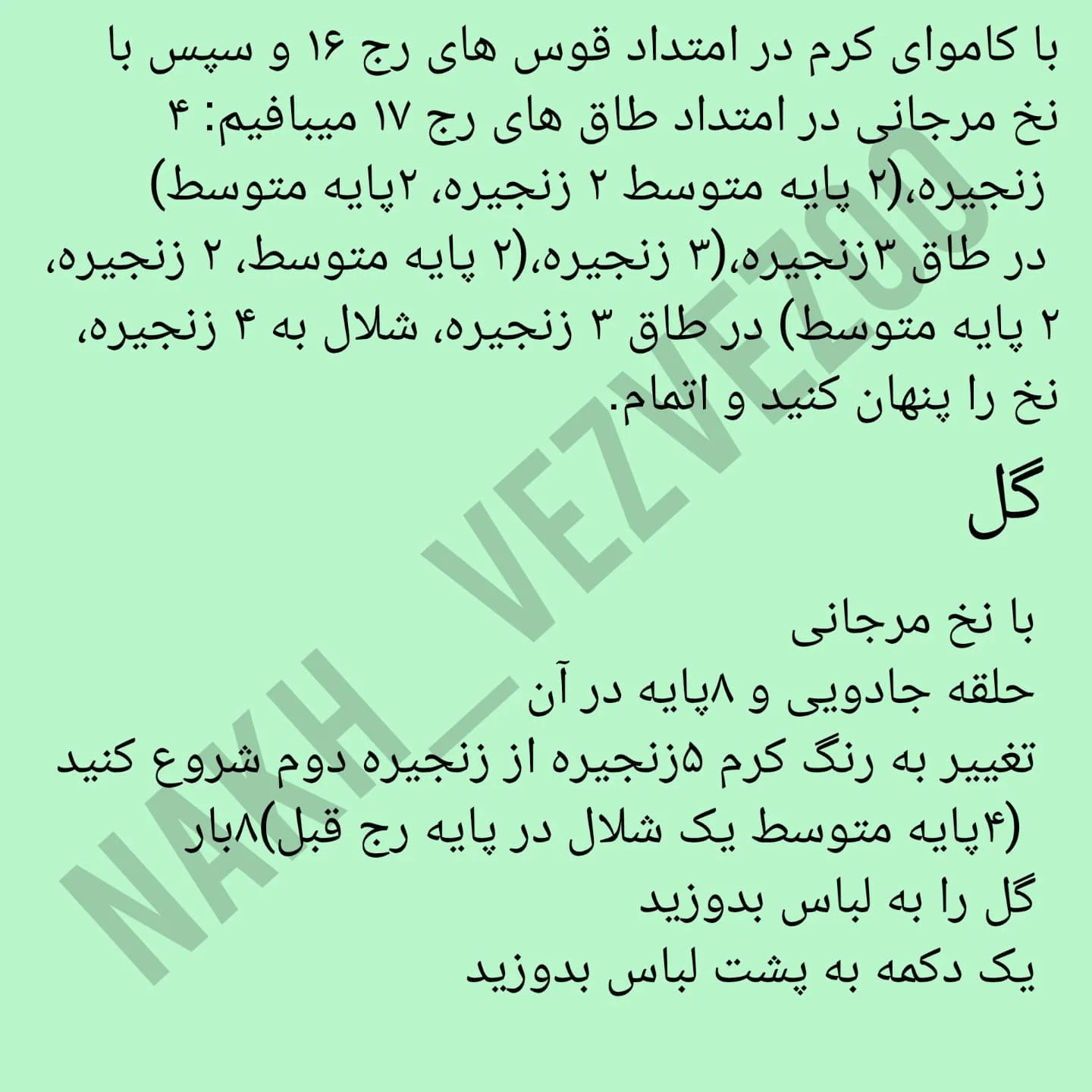 با کاموای کرم در امتداد قوس های رج ۱۶ و سپس با نخ مرجانی در امتداد طاق های رج ۱۷ میبافیم: ۴ زنجیره،(۲ پایه متوسط ۲ زنجیره، ۲پایه متوسط) در طاق ۳زنجیره،(۳ زنجیره،(۲ پایه متوسط، ۲ زنجیره، ۲ پایه متوسط) در طاق ۳ زنجیره، شلال به ۴ زنجیره، نخ را پنهان کنید و اتمام.

گل

با نخ مرجانی
حلقه جادویی و ۸پایه در آن
تغییر به رنگ کرم ۵زنجیره از زنجیره دوم شروع کنید
(۴پایه متوسط یک شلال در پایه رج قبل)۸بار
گل را به لباس بدوزید
یک دکمه به پشت لباس بدوزید

NAKH_VEZVEZOO